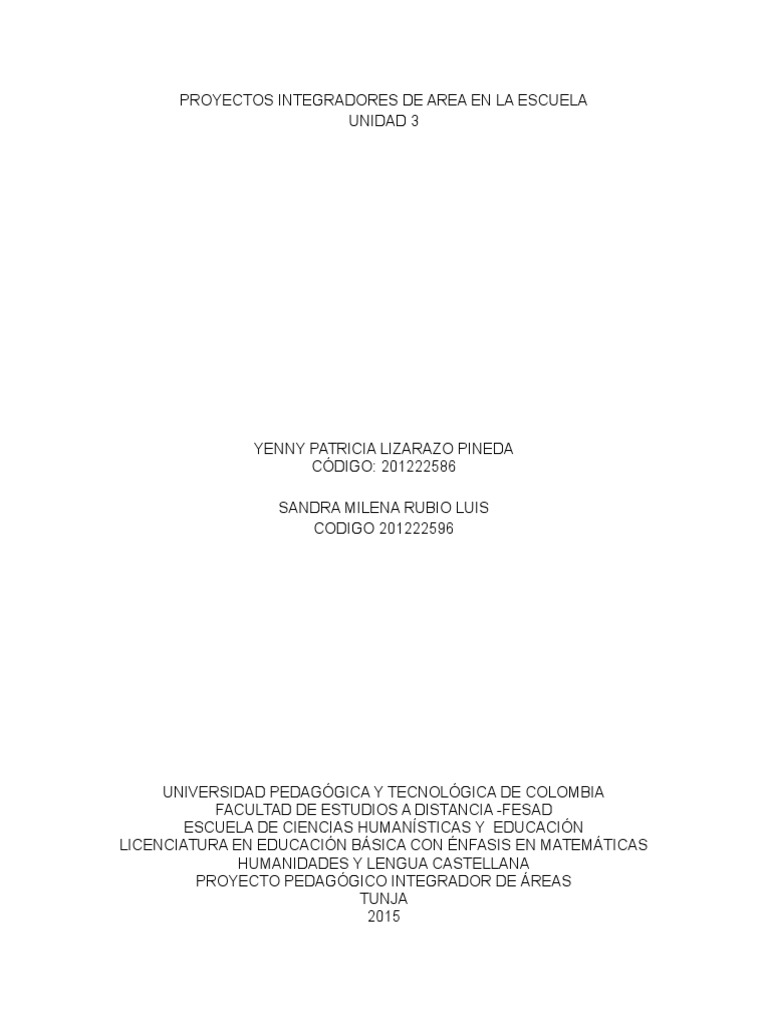 PROYECTOS INTEGRADORES DE AREA EN LA ESCUELA
UNIDAD 3

YENNY PATRICIA LIZARAZO PINEDA
CÓDIGO: 201222586

SANDRA MILENA RUBIO LUIS
CODIGO 201222596

UNIVERSIDAD PEDAGÓGICA Y TECNOLÓGICA DE COLOMBIA
FACULTAD DE ESTUDIOS A DISTANCIA -FESAD
ESCUELA DE CIENCIAS HUMANÍSTICAS Y EDUCACIÓN
LICENCIATURA EN EDUCACIÓN BÁSICA CON ÉNFASIS EN MATEMÁTICAS
HUMANIDADES Y LENGUA CASTELLANA
PROYECTO PEDAGÓGICO INTEGRADOR DE ÁREAS
TUNJA
2015